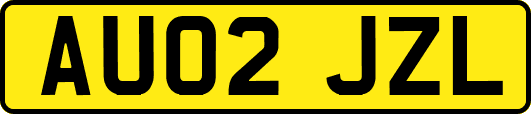 AU02 JZL